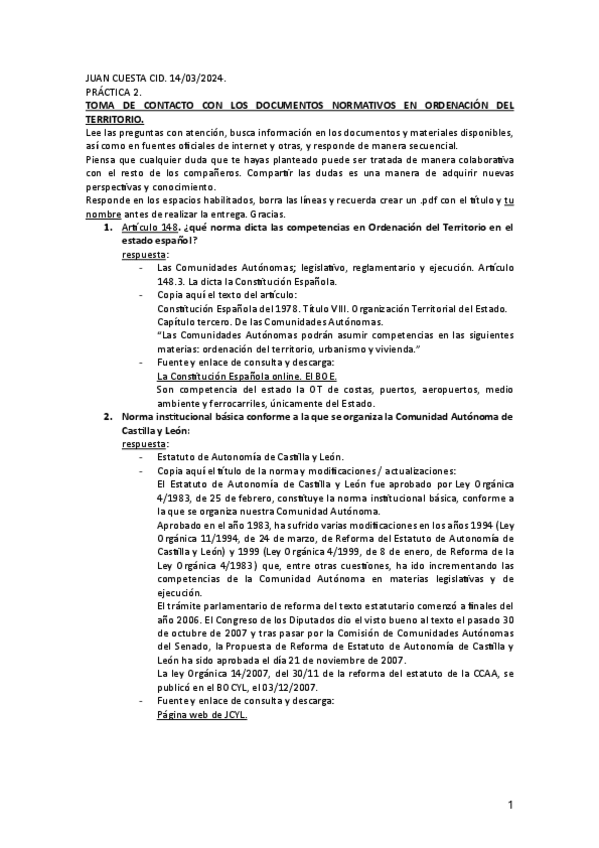 JUAN CUESTA CID. 14/03/2024.
PRÁCTICA 2.
TOMA DE CONTACTO CON LOS DOCUMENTOS NORMATIVOS EN ORDENACIÓN DEL TERRITORIO.
Lee las preguntas con atención, busca información en los documentos y materiales disponibles, así como en fuentes oficiales de internet y otras, y responde de manera secuencial.
Piensa que cualquier duda que te hayas planteado puede ser tratada de manera colaborativa con el resto de los compañeros. Compartir las dudas es una manera de adquirir nuevas perspectivas y conocimiento.
Responde en los espacios habilitados, borra las líneas y recuerda crear un .pdf con el título y tu nombre antes de realizar la entrega. Gracias.

1. Artículo 148. ¿qué norma dicta las competencias en Ordenación del Territorio en el estado español?
respuesta:
- Las Comunidades Autónomas; legislativo, reglamentario y ejecución. Artículo 148.3. La dicta la Constitución Española.
- Copia aquí el texto del artículo:
Constitución Española del 1978. Título VIII. Organización Territorial del Estado. Capítulo tercero. De las Comunidades Autónomas.
"Las Comunidades Autónomas podrán asumir competencias en las siguientes materias: ordenación del territorio, urbanismo y vivienda."
- Fuente y enlace de consulta y descarga:
La Constitución Española online. El BOE.
Son competencia del estado la OT de costas, puertos, aeropuertos, medio ambiente y ferrocarriles, únicamente del Estado.

2. Norma institucional básica conforme a la que se organiza la Comunidad Autónoma de Castilla y León:
respuesta:
- Estatuto de Autonomía de Castilla y León.
- Copia aquí el título de la norma y modificaciones / actualizaciones:
El Estatuto de Autonomía de Castilla y León fue aprobado por Ley Orgánica 4/1983, de 25 de febrero, constituye la norma institucional básica, conforme a la que se organiza nuestra Comunidad Autónoma.
Aprobado en el año 1983, ha sufrido varias modificaciones en los años 1994 (Ley Orgánica 11/1994, de 24 de marzo, de Reforma del Estatuto de Autonomía de Castilla y León) y 1999 (Ley Orgánica 4/1999, de 8 de enero, de Reforma de la Ley Orgánica 4/1983) que, entre otras cuestiones, ha ido incrementando las competencias de la Comunidad Autónoma en materias legislativas y de ejecución.
El trámite parlamentario de reforma del texto estatutario comenzó a finales del año 2006. El Congreso de los Diputados dio el visto bueno al texto el pasado 30 de octubre de 2007 y tras pasar por la Comisión de Comunidades Autónomas del Senado, la Propuesta de Reforma de Estatuto de Autonomía de Castilla y León ha sido aprobada el día 21 de noviembre de 2007.
La ley Orgánica 14/2007, del 30/11 de la reforma del estatuto de la CCAA, se publicó en el BOCYL, el 03/12/2007.
- Fuente y enlace de consulta y descarga:
Página web de JCYL.

1